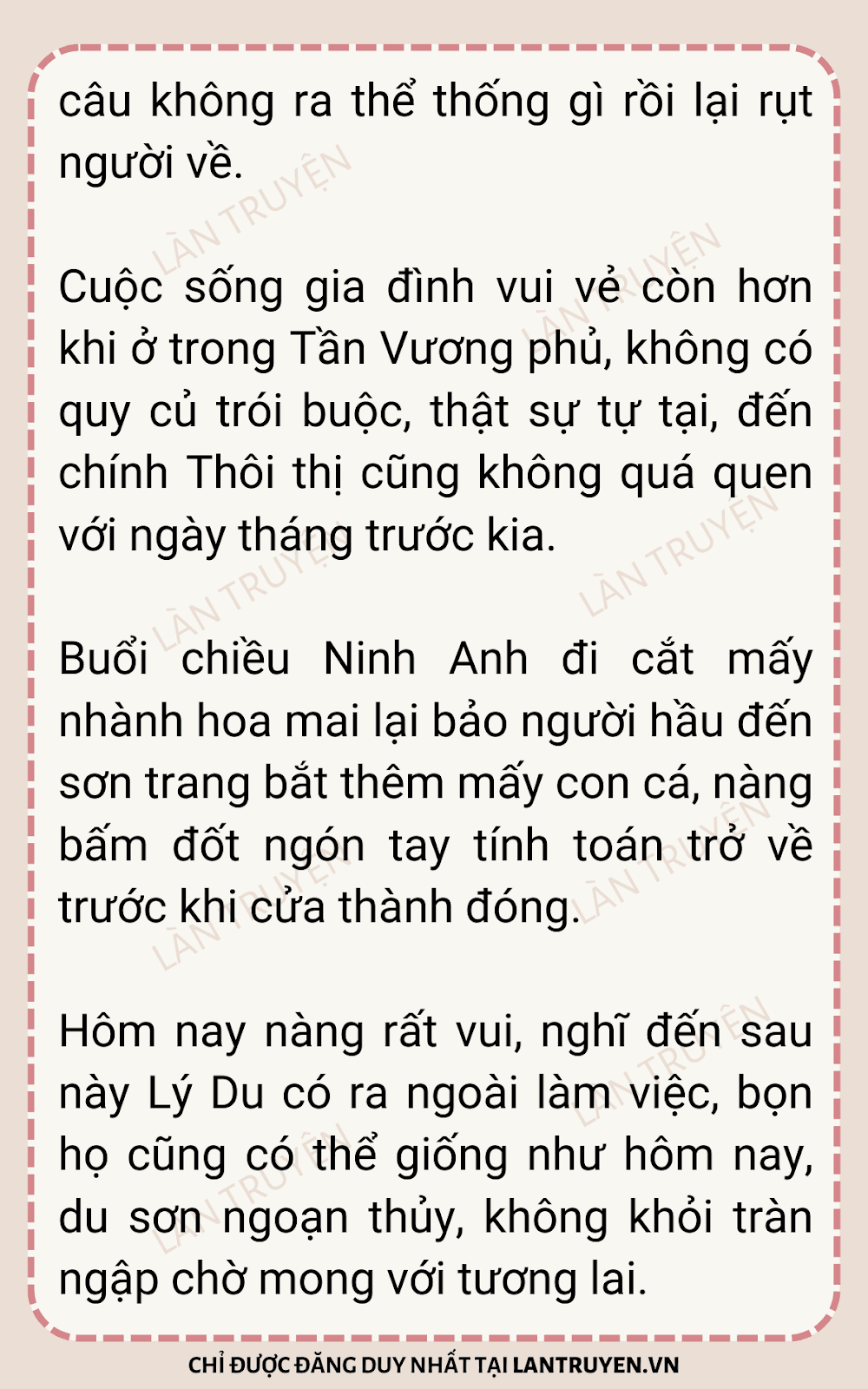 câu không ra thể thống gì rồi lại rụt người về.

Cuộc sống gia đình vui vẻ còn hơn khi ở trong Tần Vương phủ, không có quy củ trói buộc, thật sự tự tại, đến chính Thôi thị cũng không quá quen với ngày tháng trước kia.

Buổi chiều Ninh Anh đi cắt mấy nhành hoa mai lại bảo người hầu đến sơn trang bắt thêm mấy con cá, nàng bấm đốt ngón tay tính toán trở về trước khi cửa thành đóng.

Hôm nay nàng rất vui, nghĩ đến sau này Lý Du có ra ngoài làm việc, bọn họ cũng có thể giống như hôm nay, du sơn ngoạn thủy, không khỏi tràn ngập chờ mong với tương lai.

CHỈ ĐƯỢC ĐĂNG DUY NHẤT TẠI LANTRUYEN.VN

LÀN TRUYỆN